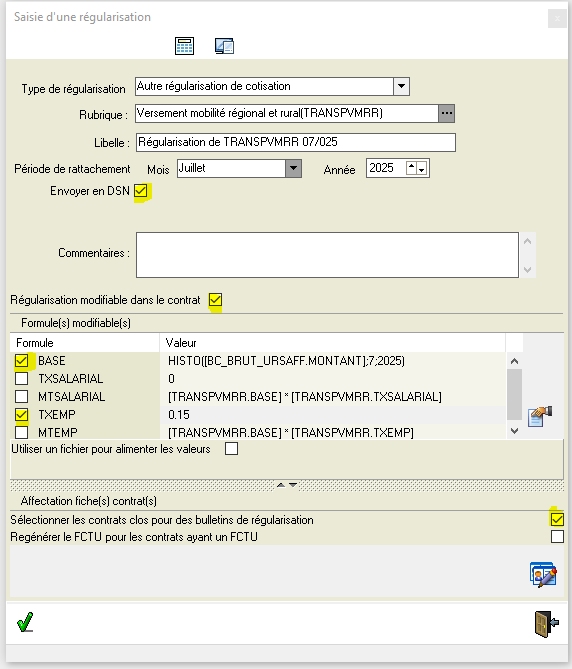 Saisie d'une régularisation

Type de régularisation Autre régularisation de cotisation

Rubrique : Versement mobilité régional et rural(TRANSPVMRR)

Libelle : Régularisation de TRANSPVMRR 07/025

Période de rattachement Mois Juillet Année 2025

Envoyer en DSN

Commentaires :

Régularisation modifiable dans le contrat

Formule(s) modifiable(s)

| Formule | Valeur |
|---|---|
| BASE | HISTO([BC_BRUT_URSAFF.MONTANT];7;2025) |
| TXSALARIAL | 0 |
| MTSALARIAL | [TRANSPVMRR.BASE] * [TRANSPVMRR.TXSALARIAL] |
| TXEMP | 0.15 |
| MTEMP | [TRANSPVMRR.BASE] * [TRANSPVMRR.TXEMP] |

Utiliser un fichier pour alimenter les valeurs

Affectation fiche(s) contrat(s)

Sélectionner les contrats clos pour des bulletins de régularisation

Regénérer le FCTU pour les contrats ayant un FCTU